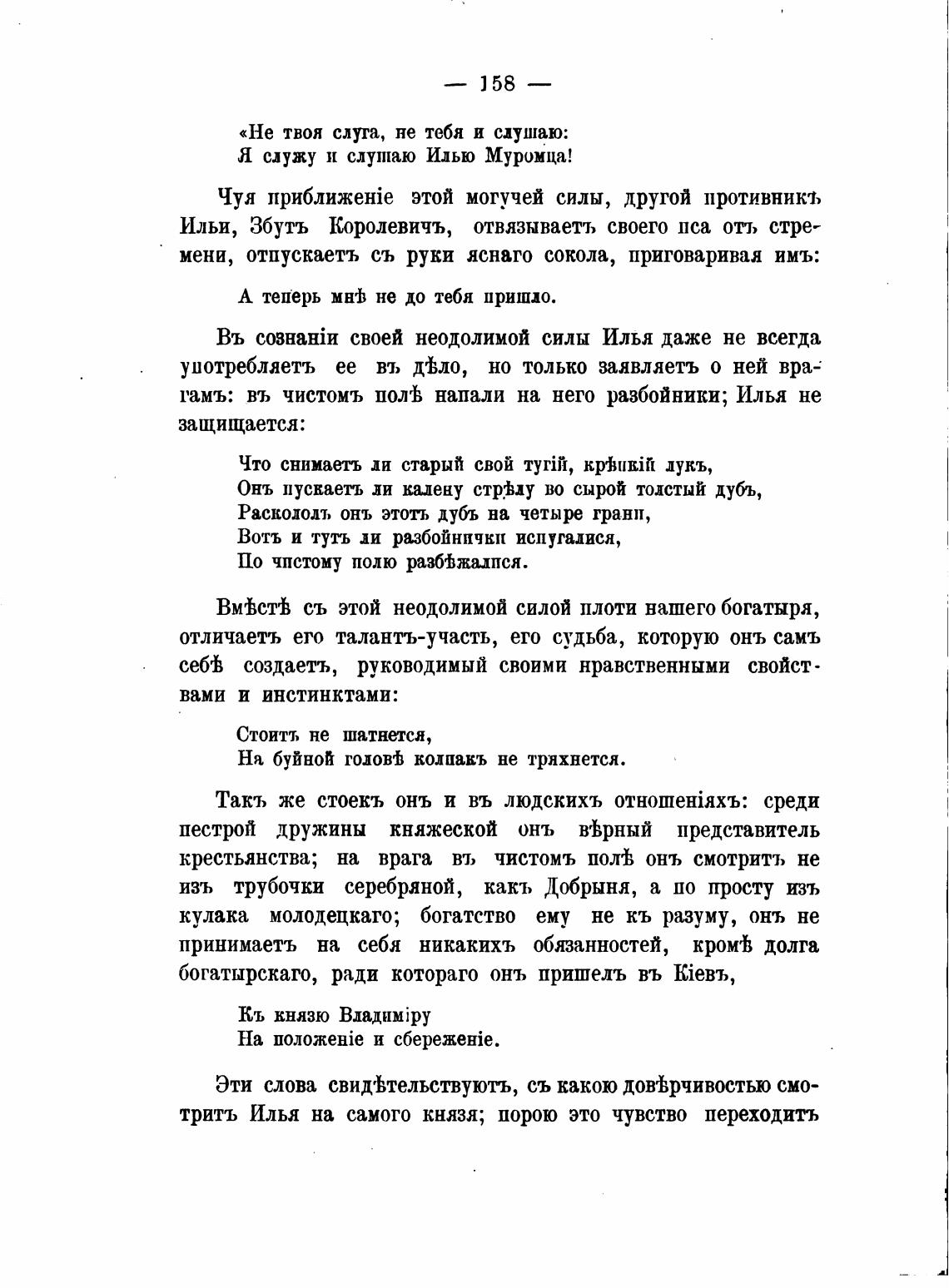 — 158 —

«Не твоя слуга, не тебя и слушаю:
Я служу и слушаю Илью Муромца!

Чуя приближеніе этой могучей силы, другой противникъ Ильи, Збутъ Королевичъ, отвязываетъ своего пса отъ стремени, отпускаетъ съ руки яснаго сокола, приговаривая имъ:

А теперь мнѣ не до тебя пришло.

Въ сознаніи своей неодолимой силы Илья даже не всегда употребляетъ ее въ дѣло, но только заявляетъ о ней врагамъ: въ чистомъ полѣ напали на него разбойники; Илья не защищается:

Что снимаетъ ли старый свой тугій, крѣпкій лукъ,
Онъ пускаетъ ли калену стрѣлу во сырой толстый дубъ,
Раскололъ онъ этотъ дубъ на четыре грани,
Вотъ и тутъ ли разбойнички испугалися,
По чистому полю разбѣжалися.

Вмѣстѣ съ этой неодолимой силой плоти нашего богатыря, отличаетъ его талантъ-участь, его судьба, которую онъ самъ себѣ создаетъ, руководимый своими нравственными свойствами и инстинктами:

Стоитъ не шатнется,
На буйной головѣ колпакъ не тряхнется.

Такъ же стоекъ онъ и въ людскихъ отношеніяхъ: среди пестрой дружины княжеской онъ вѣрный представитель крестьянства; на врага въ чистомъ полѣ онъ смотритъ не изъ трубочки серебряной, какъ Добрыня, а по просту изъ кулака молодецкаго; богатство ему не къ разуму, онъ не принимаетъ на себя никакихъ обязанностей, кромѣ долга богатырскаго, ради котораго онъ пришелъ въ Кіевъ,

Къ князю Владиміру
На положеніе и сбереженіе.

Эти слова свидѣтельствуютъ, съ какою довѣрчивостью смотритъ Илья на самого князя; порою это чувство переходитъ